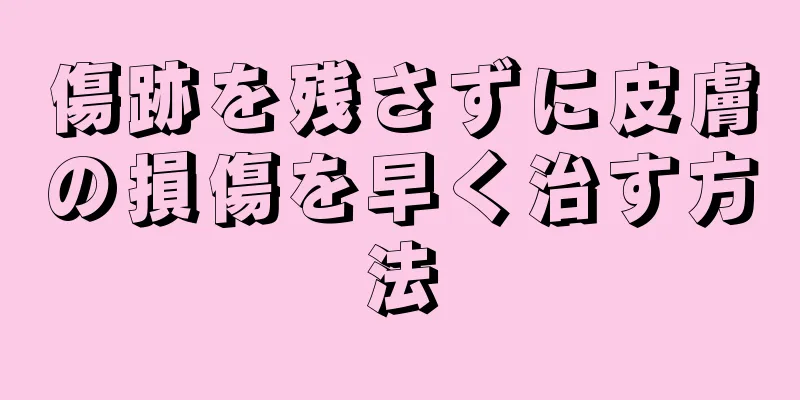 傷跡を残さずに皮膚の損傷を早く治す方法